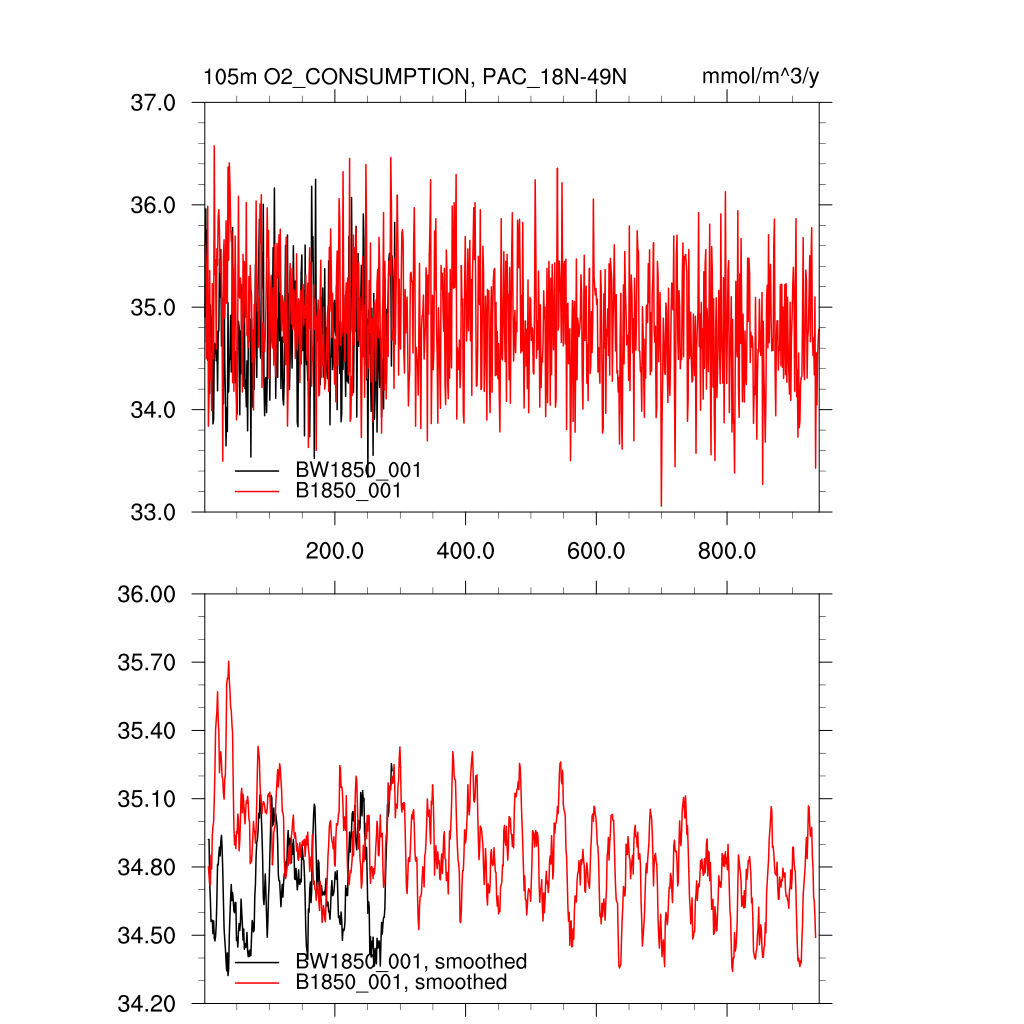 105m O2_CONSUMPTION, PAC_18N-49N

mmol/m^3/y

37.0
36.0
35.0
34.0
33.0

BW1850_001
B1850_001

200.0
400.0
600.0
800.0

36.00
35.70
35.40
35.10
34.80
34.50
34.20

BW1850_001, smoothed
B1850_001, smoothed